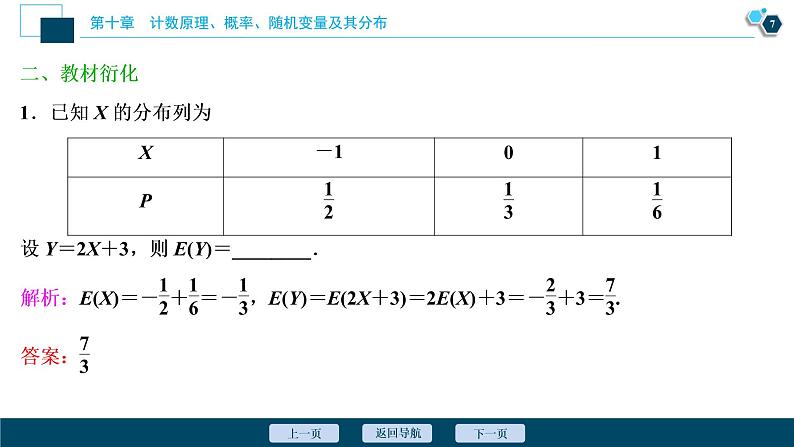 第十章　计数原理、概率、随机变量及其分布

7

二、教材衍化

1．已知 $X$ 的分布列为

| $X$ | $-1$ | $0$ | $1$ |
|---|---|---|---|
| $P$ | $\frac{1}{2}$ | $\frac{1}{3}$ | $\frac{1}{6}$ |

设 $Y=2X+3$，则 $E(Y)=$________.

解析：$E(X)=-\frac{1}{2}+\frac{1}{6}=-\frac{1}{3}$，$E(Y)=E(2X+3)=2E(X)+3=-\frac{2}{3}+3=\frac{7}{3}$.

答案：$\frac{7}{3}$

上一页　返回导航　下一页